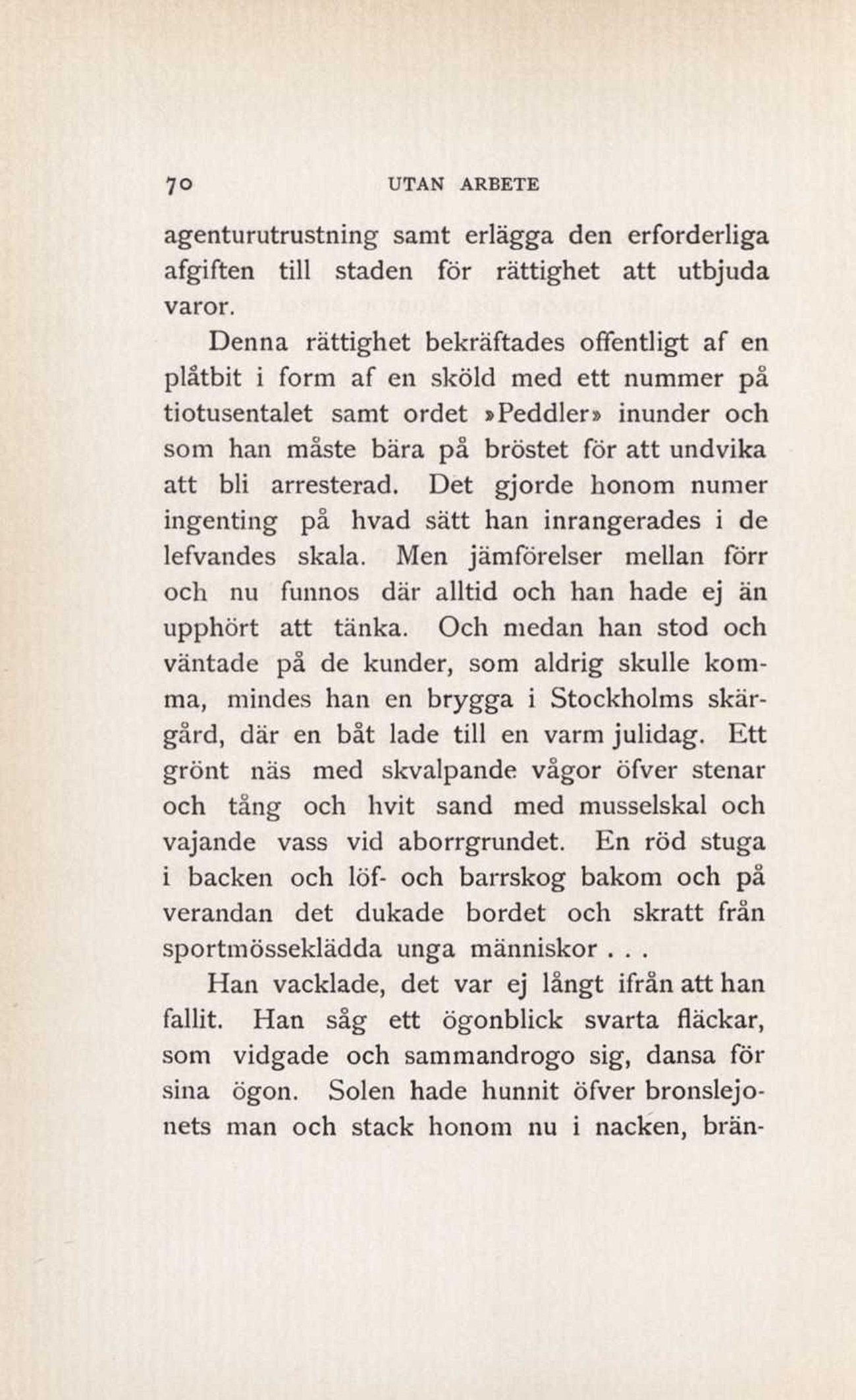 70 UTAN ARBETE

agenturutrustning samt erlägga den erforderliga afgiften till staden för rättighet att utbjuda varor.

Denna rättighet bekräftades offentligt af en plåtbit i form af en sköld med ett nummer på tiotusentalet samt ordet »Peddler» inunder och som han måste bära på bröstet för att undvika att bli arresterad. Det gjorde honom numer ingenting på hvad sätt han inrangerades i de lefvandes skala. Men jämförelser mellan förr och nu funnos där alltid och han hade ej än upphört att tänka. Och medan han stod och väntade på de kunder, som aldrig skulle komma, mindes han en brygga i Stockholms skärgård, där en båt lade till en varm julidag. Ett grönt näs med skvalpande vågor öfver stenar och tång och hvit sand med musselskal och vajande vass vid aborrgrundet. En röd stuga i backen och löf- och barrskog bakom och på verandan det dukade bordet och skratt från sportmösseklädda unga människor . . .

Han vacklade, det var ej långt ifrån att han fallit. Han såg ett ögonblick svarta fläckar, som vidgade och sammandrogo sig, dansa för sina ögon. Solen hade hunnit öfver bronslejonets man och stack honom nu i nacken, brän-